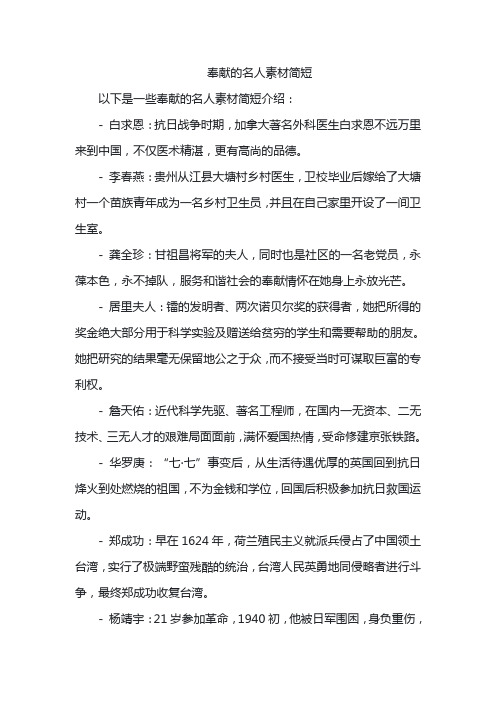 奉献的名人素材简短

以下是一些奉献的名人素材简短介绍：

- 白求恩：抗日战争时期，加拿大著名外科医生白求恩不远万里来到中国，不仅医术精湛，更有高尚的品德。

- 李春燕：贵州从江县大塘村乡村医生，卫校毕业后嫁给了大塘村一个苗族青年成为一名乡村卫生员，并且在自己家里开设了一间卫生室。

- 龚全珍：甘祖昌将军的夫人，同时也是社区的一名老党员，永葆本色，永不掉队，服务和谐社会的奉献情怀在她身上永放光芒。

- 居里夫人：镭的发明者、两次诺贝尔奖的获得者，她把所得的奖金绝大部分用于科学实验及赠送给贫穷的学生和需要帮助的朋友。她把研究的结果毫无保留地公之于众，而不接受当时可谋取巨富的专利权。

- 詹天佑：近代科学先驱、著名工程师，在国内一无资本、二无技术、三无人才的艰难局面面前，满怀爱国热情，受命修建京张铁路。

- 华罗庚：“七·七”事变后，从生活待遇优厚的英国回到抗日烽火到处燃烧的祖国，不为金钱和学位，回国后积极参加抗日救国运动。

- 郑成功：早在 1624 年，荷兰殖民主义就派兵侵占了中国领土台湾，实行了极端野蛮残酷的统治，台湾人民英勇地同侵略者进行斗争，最终郑成功收复台湾。

- 杨靖宇：21 岁参加革命，1940 初，他被日军围困，身负重伤，